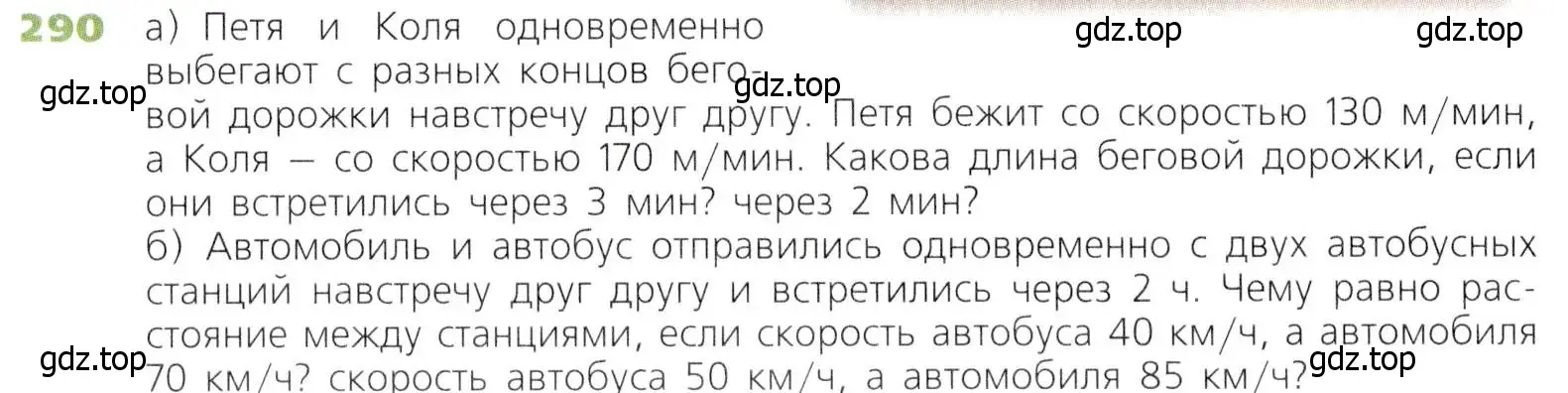 290 а) Петя и Коля одновременно выбегают с разных концов беговой дорожки навстречу друг другу. Петя бежит со скоростью 130 м/мин, а Коля — со скоростью 170 м/мин. Какова длина беговой дорожки, если они встретились через 3 мин? через 2 мин?

б) Автомобиль и автобус отправились одновременно с двух автобусных станций навстречу друг другу и встретились через 2 ч. Чему равно расстояние между станциями, если скорость автобуса 40 км/ч, а автомобиля 70 км/ч? скорость автобуса 50 км/ч, а автомобиля 85 км/ч?

gdz.top gdz.top gdz.top gdz.top gdz.top gdz.top